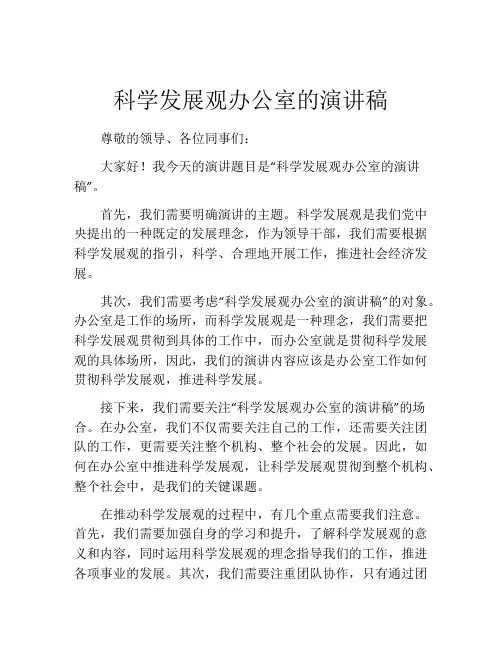 科学发展观办公室的演讲稿

尊敬的领导、各位同事们：

大家好！我今天的演讲题目是“科学发展观办公室的演讲稿”。

首先，我们需要明确演讲的主题。科学发展观是我们党中央提出的一种既定的发展理念，作为领导干部，我们需要根据科学发展观的指引，科学、合理地开展工作，推进社会经济发展。

其次，我们需要考虑“科学发展观办公室的演讲稿”的对象。办公室是工作的场所，而科学发展观是一种理念，我们需要把科学发展观贯彻到具体的工作中，而办公室就是贯彻科学发展观的具体场所，因此，我们的演讲内容应该是办公室工作如何贯彻科学发展观，推进科学发展。

接下来，我们需要关注“科学发展观办公室的演讲稿”的场合。在办公室，我们不仅需要关注自己的工作，还需要关注团队的工作，更需要关注整个机构、整个社会的发展。因此，如何在办公室中推进科学发展观，让科学发展观贯彻到整个机构、整个社会中，是我们的关键课题。

在推动科学发展观的过程中，有几个重点需要我们注意。首先，我们需要加强自身的学习和提升，了解科学发展观的意义和内容，同时运用科学发展观的理念指导我们的工作，推进各项事业的发展。其次，我们需要注重团队协作，只有通过团